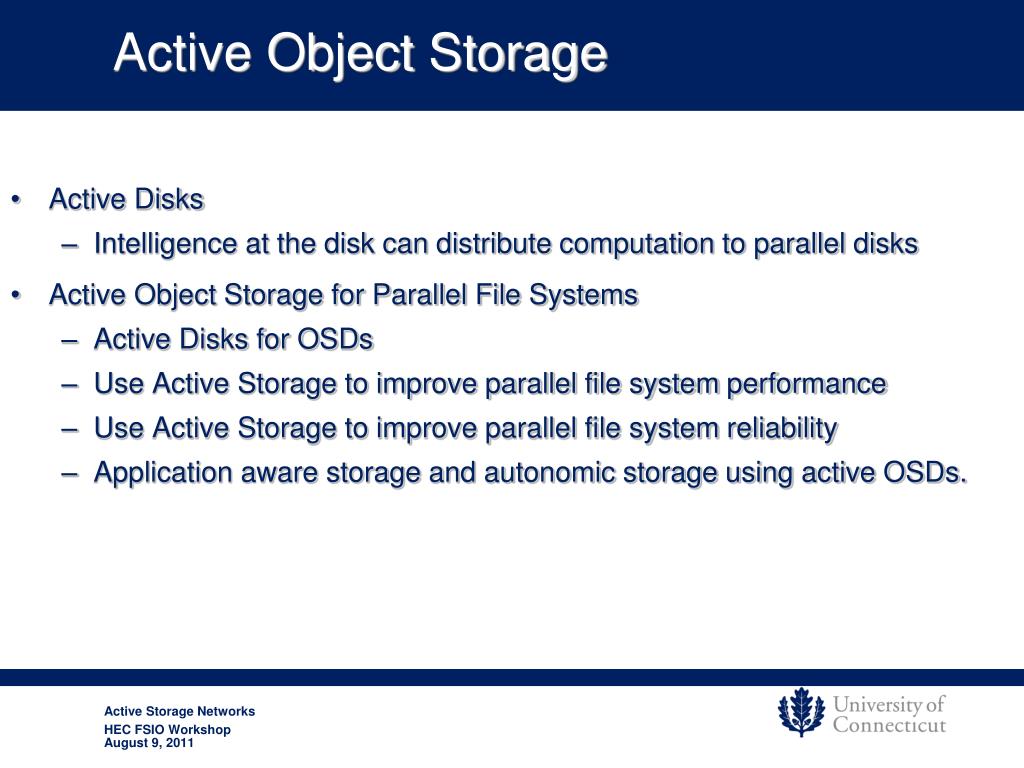 Active Object Storage

• Active Disks
– Intelligence at the disk can distribute computation to parallel disks
• Active Object Storage for Parallel File Systems
– Active Disks for OSDs
– Use Active Storage to improve parallel file system performance
– Use Active Storage to improve parallel file system reliability
– Application aware storage and autonomic storage using active OSDs.

Active Storage Networks
HEC FSIO Workshop
August 9, 2011

University of Connecticut